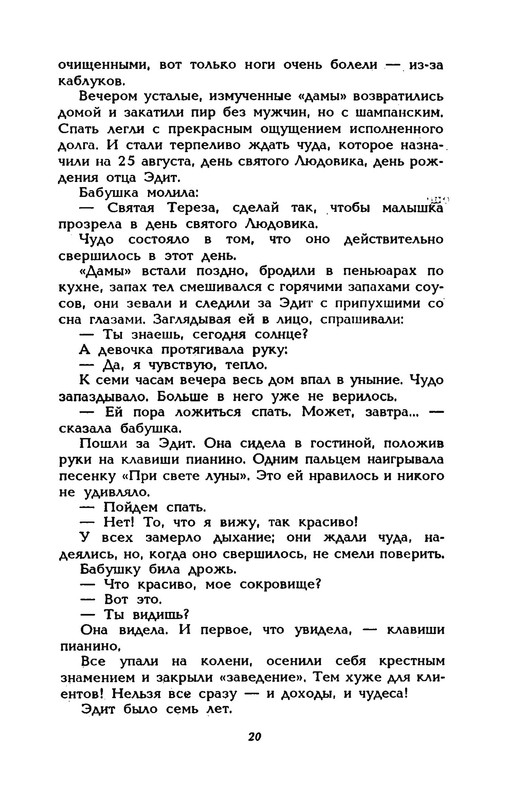 очищенными, вот только ноги очень болели — из-за каблуков.

Вечером усталые, измученные «дамы» возвратились домой и закатили пир без мужчин, но с шампанским. Спать легли с прекрасным ощущением исполненного долга. И стали терпеливо ждать чуда, которое назначили на 25 августа, день святого Людовика, день рождения отца Эдит.

Бабушка молила:

— Святая Тереза, сделай так, чтобы малышка прозрела в день святого Людовика.

Чудо состояло в том, что оно действительно свершилось в этот день.

«Дамы» встали поздно, бродили в пеньюарах по кухне, запах тел смешивался с горячими запахами соусов, они зевали и следили за Эдит с припухшими со сна глазами. Заглядывая ей в лицо, спрашивали:

— Ты знаешь, сегодня солнце?

А девочка протягивала руку:

— Да, я чувствую, тепло.

К семи часам вечера весь дом впал в уныние. Чудо запаздывало. Больше в него уже не верилось.

— Ей пора ложиться спать. Может, завтра... — сказала бабушка.

Пошли за Эдит. Она сидела в гостиной, положив руки на клавиши пианино. Одним пальцем наигрывала песенку «При свете луны». Это ей нравилось и никого не удивляло.

— Пойдем спать.

— Нет! То, что я вижу, так красиво!

У всех замерло дыхание; они ждали чуда, надеялись, но, когда оно свершилось, не смели поверить.

Бабушку била дрожь.

— Что красиво, мое сокровище?

— Вот это.

— Ты видишь?

Она видела. И первое, что увидела, — клавиши пианино.

Все упали на колени, осенили себя крестным знамением и закрыли «заведение». Тем хуже для клиентов! Нельзя все сразу — и доходы, и чудеса!

Эдит было семь лет.

20